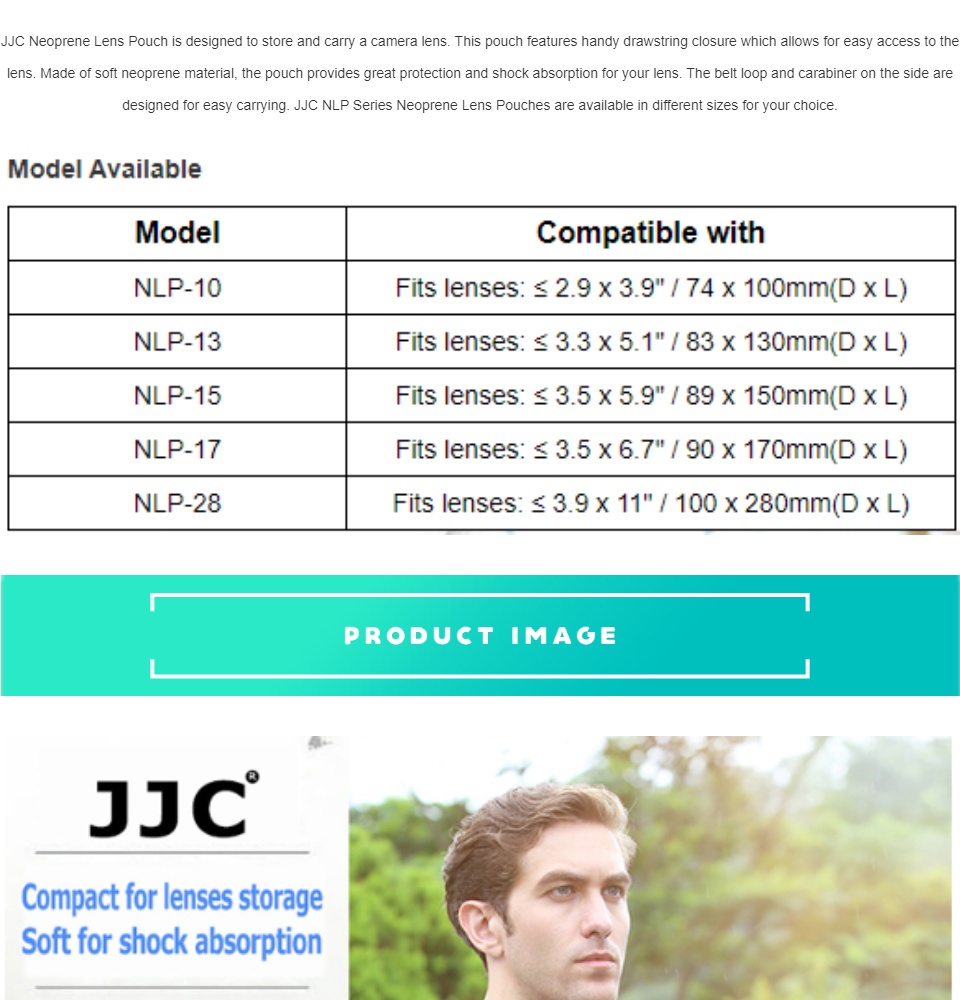 JJC Neoprene Lens Pouch is designed to store and carry a camera lens. This pouch features handy drawstring closure which allows for easy access to the lens. Made of soft neoprene material, the pouch provides great protection and shock absorption for your lens. The belt loop and carabiner on the side are designed for easy carrying. JJC NLP Series Neoprene Lens Pouches are available in different sizes for your choice.

Model Available

| Model | Compatible with |
|---|---|
| NLP-10 | Fits lenses: ≤ 2.9 x 3.9" / 74 x 100mm(D x L) |
| NLP-13 | Fits lenses: ≤ 3.3 x 5.1" / 83 x 130mm(D x L) |
| NLP-15 | Fits lenses: ≤ 3.5 x 5.9" / 89 x 150mm(D x L) |
| NLP-17 | Fits lenses: ≤ 3.5 x 6.7" / 90 x 170mm(D x L) |
| NLP-28 | Fits lenses: ≤ 3.9 x 11" / 100 x 280mm(D x L) |

PRODUCT IMAGE

JJC®

Compact for lenses storage
Soft for shock absorption